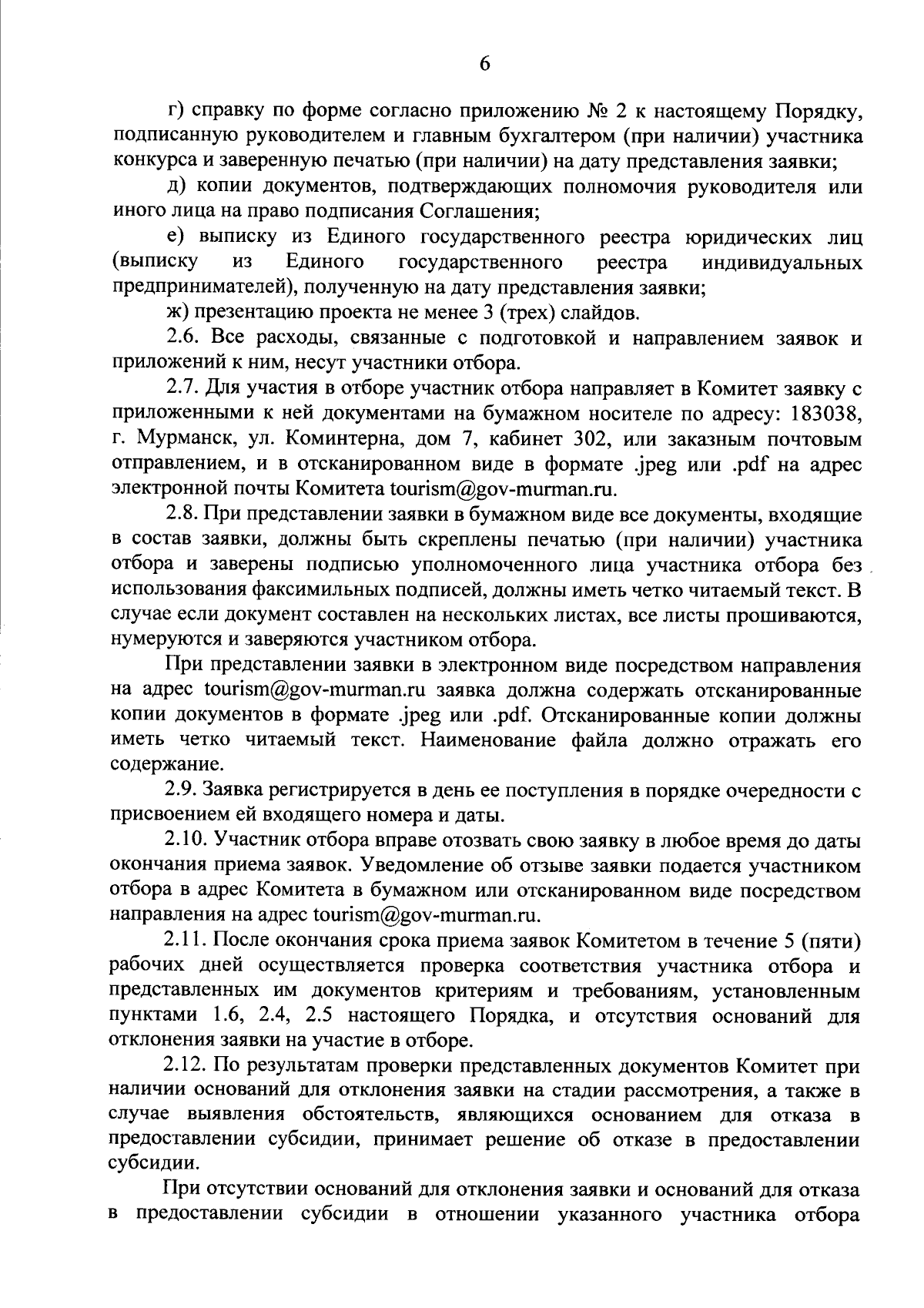 6

г) справку по форме согласно приложению № 2 к настоящему Порядку, подписанную руководителем и главным бухгалтером (при наличии) участника конкурса и заверенную печатью (при наличии) на дату представления заявки;

д) копии документов, подтверждающих полномочия руководителя или иного лица на право подписания Соглашения;

е) выписку из Единого государственного реестра юридических лиц (выписку из Единого государственного реестра индивидуальных предпринимателей), полученную на дату представления заявки;

ж) презентацию проекта не менее 3 (трех) слайдов.

2.6. Все расходы, связанные с подготовкой и направлением заявок и приложений к ним, несут участники отбора.

2.7. Для участия в отборе участник отбора направляет в Комитет заявку с приложенными к ней документами на бумажном носителе по адресу: 183038, г. Мурманск, ул. Коминтерна, дом 7, кабинет 302, или заказным почтовым отправлением, и в отсканированном виде в формате .jpeg или .pdf на адрес электронной почты Комитета tourism@gov-murman.ru.

2.8. При представлении заявки в бумажном виде все документы, входящие в состав заявки, должны быть скреплены печатью (при наличии) участника отбора и заверены подписью уполномоченного лица участника отбора без использования факсимильных подписей, должны иметь четко читаемый текст. В случае если документ составлен на нескольких листах, все листы прошиваются, нумеруются и заверяются участником отбора.

При представлении заявки в электронном виде посредством направления на адрес tourism@gov-murman.ru заявка должна содержать отсканированные копии документов в формате .jpeg или .pdf. Отсканированные копии должны иметь четко читаемый текст. Наименование файла должно отражать его содержание.

2.9. Заявка регистрируется в день ее поступления в порядке очередности с присвоением ей входящего номера и даты.

2.10. Участник отбора вправе отозвать свою заявку в любое время до даты окончания приема заявок. Уведомление об отзыве заявки подается участником отбора в адрес Комитета в бумажном или отсканированном виде посредством направления на адрес tourism@gov-murman.ru.

2.11. После окончания срока приема заявок Комитетом в течение 5 (пяти) рабочих дней осуществляется проверка соответствия участника отбора и представленных им документов критериям и требованиям, установленным пунктами 1.6, 2.4, 2.5 настоящего Порядка, и отсутствия оснований для отклонения заявки на участие в отборе.

2.12. По результатам проверки представленных документов Комитет при наличии оснований для отклонения заявки на стадии рассмотрения, а также в случае выявления обстоятельств, являющихся основанием для отказа в предоставлении субсидии, принимает решение об отказе в предоставлении субсидии.

При отсутствии оснований для отклонения заявки и оснований для отказа в предоставлении субсидии в отношении указанного участника отбора